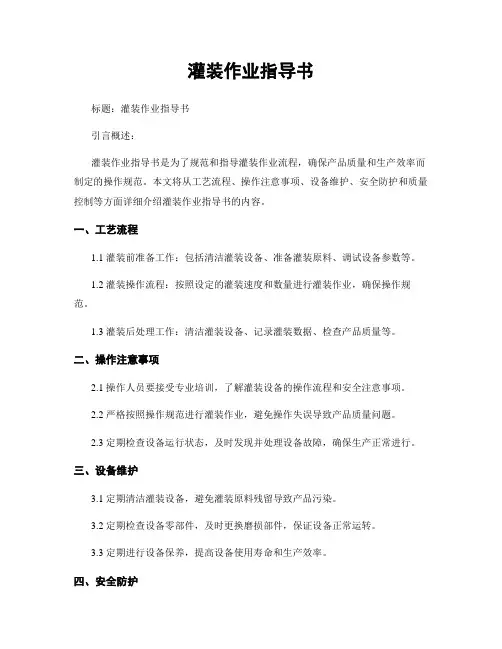 灌装作业指导书

标题：灌装作业指导书

引言概述：

灌装作业指导书是为了规范和指导灌装作业流程，确保产品质量和生产效率而制定的操作规范。本文将从工艺流程、操作注意事项、设备维护、安全防护和质量控制等方面详细介绍灌装作业指导书的内容。

一、工艺流程

1.1 灌装前准备工作：包括清洁灌装设备、准备灌装原料、调试设备参数等。

1.2 灌装操作流程：按照设定的灌装速度和数量进行灌装作业，确保操作规范。

1.3 灌装后处理工作：清洁灌装设备、记录灌装数据、检查产品质量等。

二、操作注意事项

2.1 操作人员要接受专业培训，了解灌装设备的操作流程和安全注意事项。

2.2 严格按照操作规范进行灌装作业，避免操作失误导致产品质量问题。

2.3 定期检查设备运行状态，及时发现并处理设备故障，确保生产正常进行。

三、设备维护

3.1 定期清洁灌装设备，避免灌装原料残留导致产品污染。

3.2 定期检查设备零部件，及时更换磨损部件，保证设备正常运转。

3.3 定期进行设备保养，提高设备使用寿命和生产效率。

四、安全防护